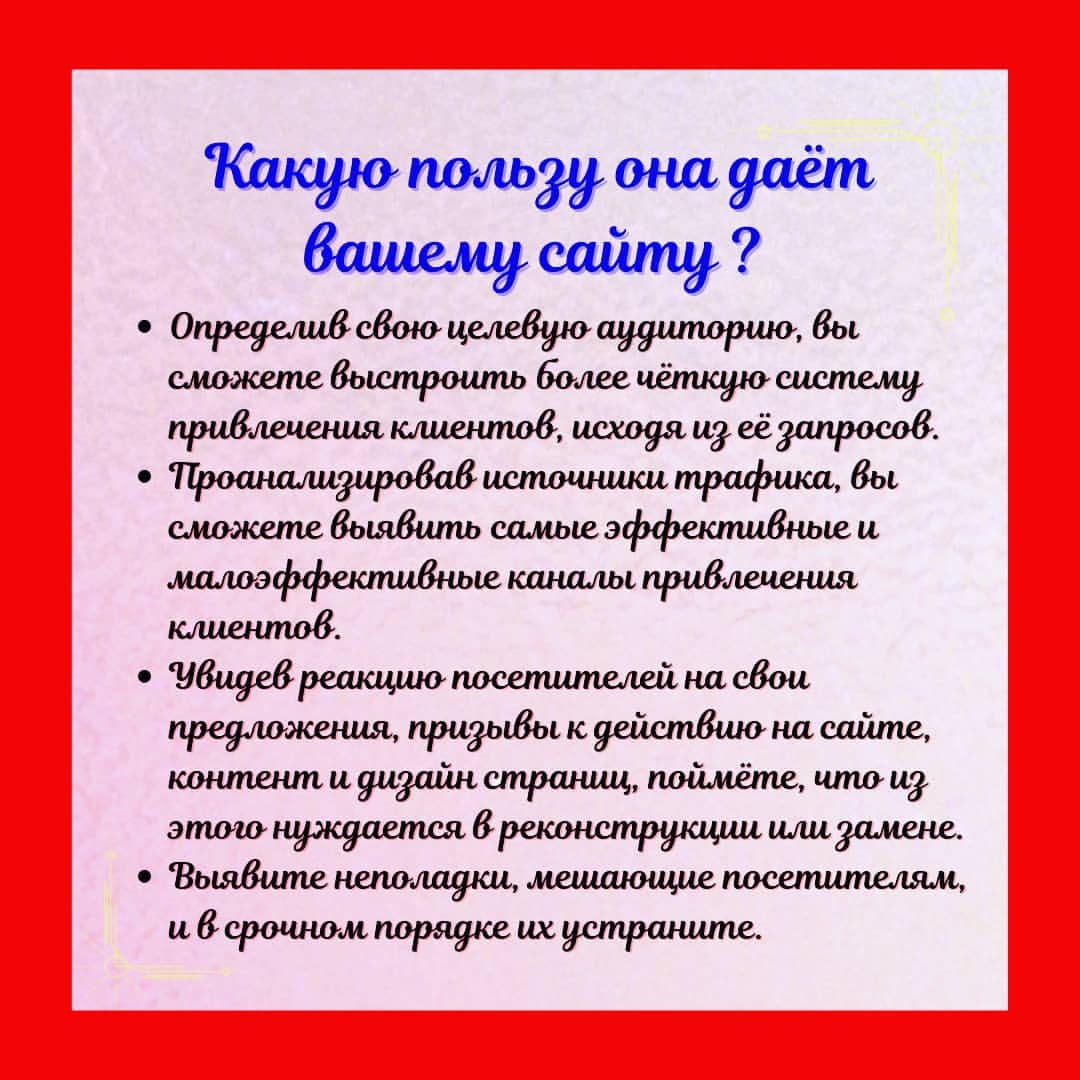 Какую пользу она даёт вашему сайту ?

• Определив свою целевую аудиторию, вы сможете выстроить более чёткую систему привлечения клиентов, исходя из её запросов.
• Проанализировав источники трафика, вы сможете выявить самые эффективные и малоэффективные каналы привлечения клиентов.
• Увидев реакцию посетителей на свои предложения, призывы к действию на сайте, контент и дизайн страниц, поймёте, что из этого нуждается в реконструкции или замене.
• Выявите неполадки, мешающие посетителям, и в срочном порядке их устраните.